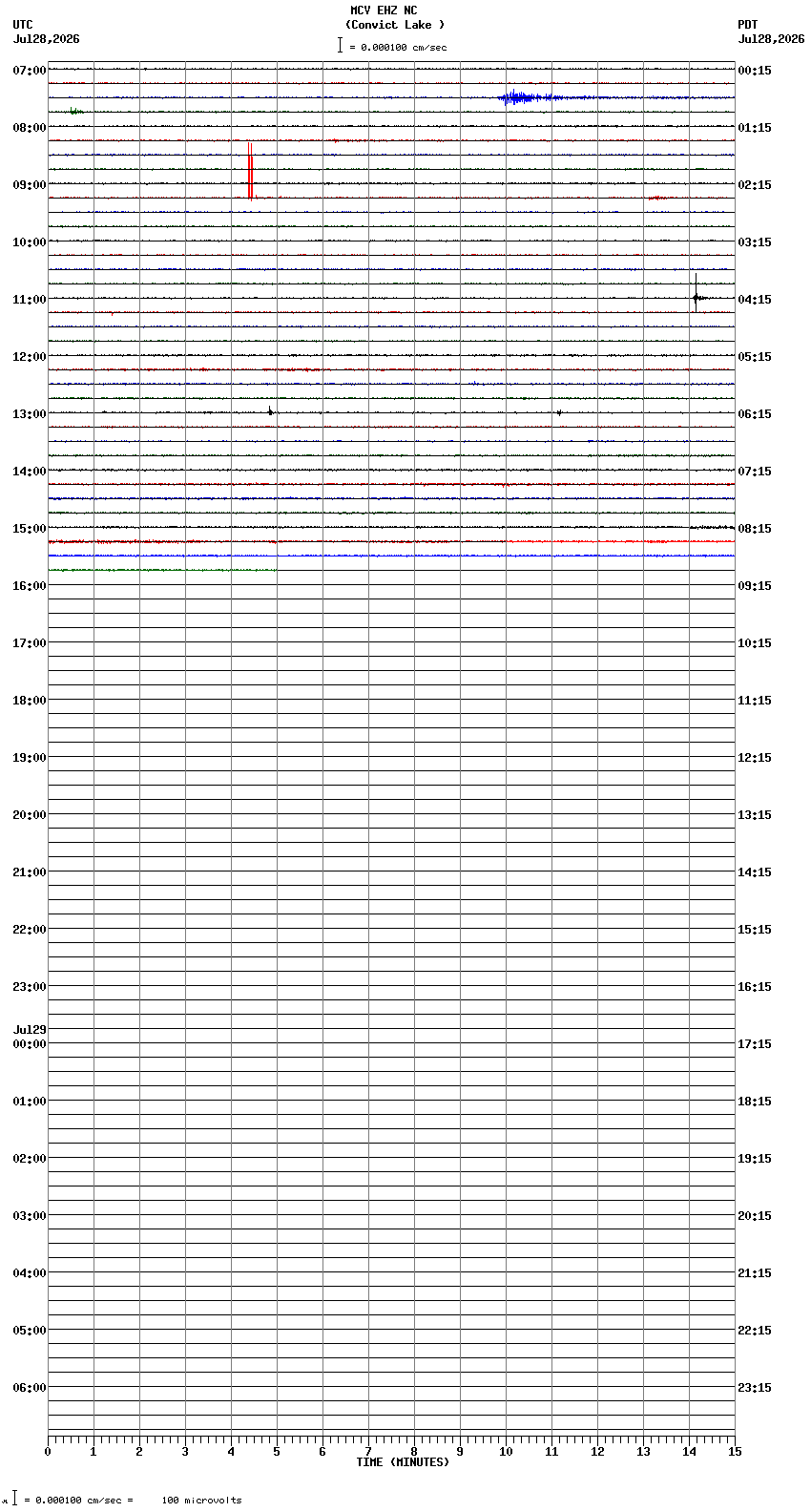 MCV EHZ NC
(Convict Lake )
= 0.000100 cm/sec

UTC
Jul28,2026

PDT
Jul28,2026

07:00
08:00
09:00
10:00
11:00
12:00
13:00
14:00
15:00
16:00
17:00
18:00
19:00
20:00
21:00
22:00
23:00
Jul29
00:00
01:00
02:00
03:00
04:00
05:00
06:00

00:15
01:15
02:15
03:15
04:15
05:15
06:15
07:15
08:15
09:15
10:15
11:15
12:15
13:15
14:15
15:15
16:15
17:15
18:15
19:15
20:15
21:15
22:15
23:15

0 1 2 3 4 5 6 7 8 9 10 11 12 13 14 15
TIME (MINUTES)

= 0.000100 cm/sec = 100 microvolts